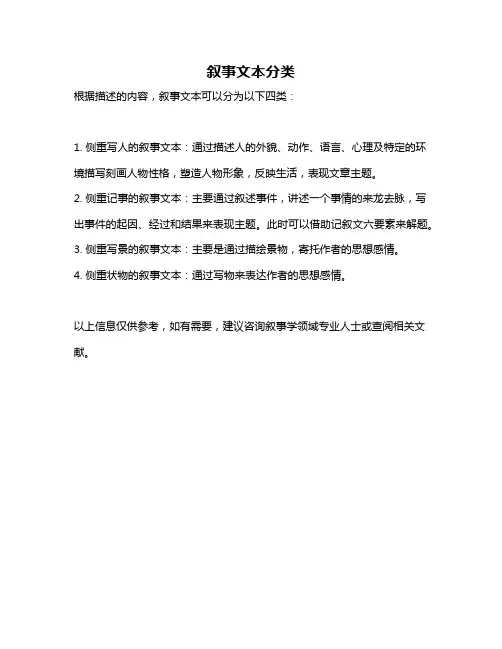 叙事文本分类

根据描述的内容，叙事文本可以分为以下四类：

1. 侧重写人的叙事文本：通过描述人的外貌、动作、语言、心理及特定的环境描写刻画人物性格，塑造人物形象，反映生活，表现文章主题。

2. 侧重记事的叙事文本：主要通过叙述事件，讲述一个事情的来龙去脉，写出事件的起因、经过和结果来表现主题。此时可以借助记叙文六要素来解题。

3. 侧重写景的叙事文本：主要是通过描绘景物，寄托作者的思想感情。

4. 侧重状物的叙事文本：通过写物来表达作者的思想感情。

以上信息仅供参考，如有需要，建议咨询叙事学领域专业人士或查阅相关文献。